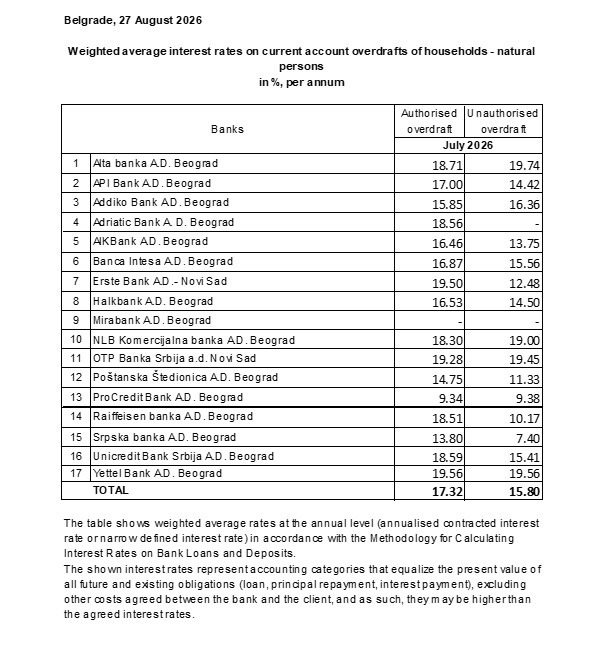 Belgrade, 27 August 2026

Weighted average interest rates on current account overdrafts of households - natural persons
in %, per annum

| | Banks | Authorised overdraft | Unauthorised overdraft |
|---|---|---|---|
| | | July 2026 | |
| 1 | Alta banka A.D. Beograd | 18.71 | 19.74 |
| 2 | API Bank A.D. Beograd | 17.00 | 14.42 |
| 3 | Addiko Bank A.D. Beograd | 15.85 | 16.36 |
| 4 | Adriatic Bank A. D. Beograd | 18.56 | - |
| 5 | AIKBank A.D. Beograd | 16.46 | 13.75 |
| 6 | Banca Intesa A.D. Beograd | 16.87 | 15.56 |
| 7 | Erste Bank A.D.- Novi Sad | 19.50 | 12.48 |
| 8 | Halkbank A.D. Beograd | 16.53 | 14.50 |
| 9 | Mirabank A.D. Beograd | - | - |
| 10 | NLB Komercijalna banka A.D. Beograd | 18.30 | 19.00 |
| 11 | OTP Banka Srbija a.d. Novi Sad | 19.28 | 19.45 |
| 12 | Poštanska Štedionica A.D. Beograd | 14.75 | 11.33 |
| 13 | ProCredit Bank A.D. Beograd | 9.34 | 9.38 |
| 14 | Raiffeisen banka A.D. Beograd | 18.51 | 10.17 |
| 15 | Srpska banka A.D. Beograd | 13.80 | 7.40 |
| 16 | Unicredit Bank Srbija A.D. Beograd | 18.59 | 15.41 |
| 17 | Yettel Bank A.D. Beograd | 19.56 | 19.56 |
| | TOTAL | 17.32 | 15.80 |

The table shows weighted average rates at the annual level (annualised contracted interest rate or narrow defined interest rate) in accordance with the Methodology for Calculating Interest Rates on Bank Loans and Deposits.
The shown interest rates represent accounting categories that equalize the present value of all future and existing obligations (loan, principal repayment, interest payment), excluding other costs agreed between the bank and the client, and as such, they may be higher than the agreed interest rates.